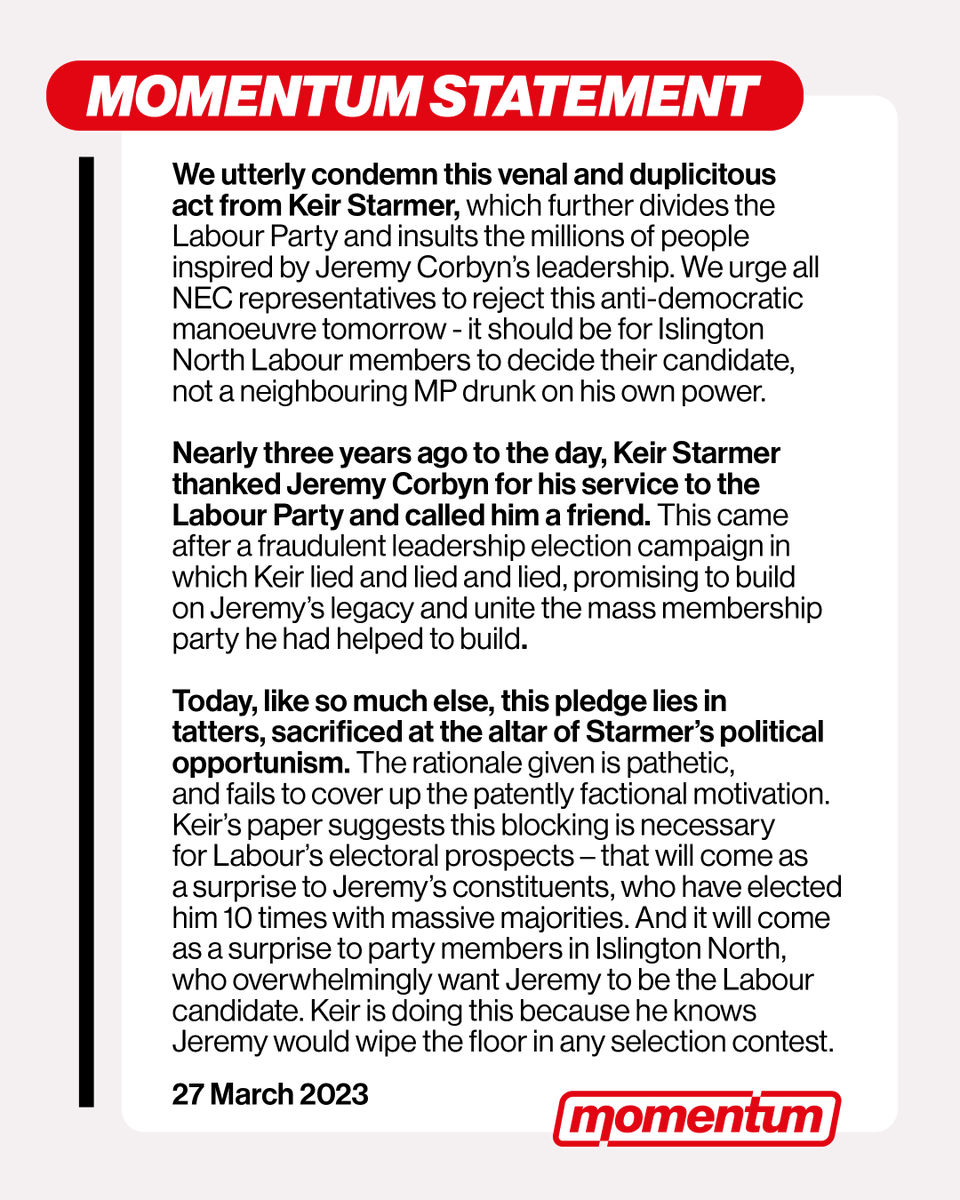 MOMENTUM STATEMENT

We utterly condemn this venal and duplicitous act from Keir Starmer, which further divides the Labour Party and insults the millions of people inspired by Jeremy Corbyn's leadership. We urge all NEC representatives to reject this anti-democratic manoeuvre tomorrow - it should be for Islington North Labour members to decide their candidate, not a neighbouring MP drunk on his own power.

Nearly three years ago to the day, Keir Starmer thanked Jeremy Corbyn for his service to the Labour Party and called him a friend. This came after a fraudulent leadership election campaign in which Keir lied and lied and lied, promising to build on Jeremy's legacy and unite the mass membership party he had helped to build.

Today, like so much else, this pledge lies in tatters, sacrificed at the altar of Starmer's political opportunism. The rationale given is pathetic, and fails to cover up the patently factional motivation. Keir's paper suggests this blocking is necessary for Labour's electoral prospects – that will come as a surprise to Jeremy's constituents, who have elected him 10 times with massive majorities. And it will come as a surprise to party members in Islington North, who overwhelmingly want Jeremy to be the Labour candidate. Keir is doing this because he knows Jeremy would wipe the floor in any selection contest.

27 March 2023

momentum